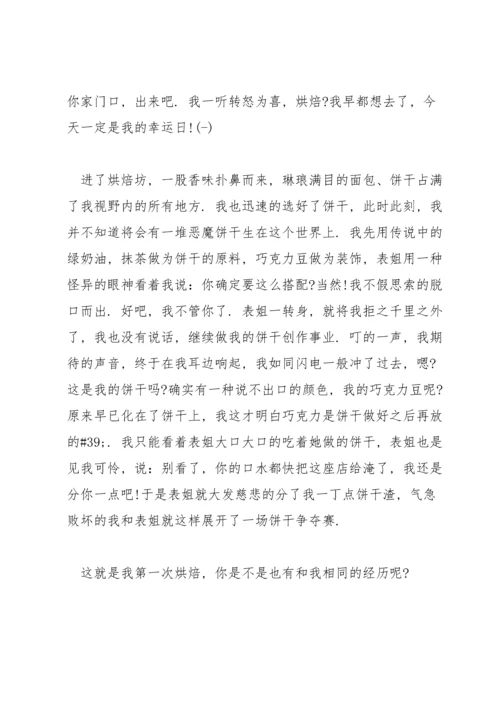 你家门口，出来吧．我一听转怒为喜，烘焙?我早都想去了，今天一定是我的幸运日!(-)

进了烘焙坊，一股香味扑鼻而来，琳琅满目的面包、饼干占满了我视野内的所有地方．我也迅速的选好了饼干，此时此刻，我并不知道将会有一堆恶魔饼干生在这个世界上．我先用传说中的绿奶油，抹茶做为饼干的原料，巧克力豆做为装饰，表姐用一种怪异的眼神看着我说：你确定要这么搭配?当然!我不假思索的脱口而出．好吧，我不管你了．表姐一转身，就将我拒之千里之外了，我也没有说话，继续做我的饼干创作事业．叮的一声，我期待的声音，终于在我耳边响起，我如同闪电一般冲了过去，嗯?这是我的饼干吗?确实有一种说不出口的颜色，我的巧克力豆呢?原来早已化在了饼干上，我这才明白巧克力是饼干做好之后再放的#39;．我只能看着表姐大口大口的吃着她做的饼干，表姐也是见我可怜，说：别看了，你的口水都快把这座店给淹了，我还是分你一点吧!于是表姐就大发慈悲的分了我一丁点饼干渣，气急败坏的我和表姐就这样展开了一场饼干争夺赛．

这就是我第一次烘焙，你是不是也有和我相同的经历呢?